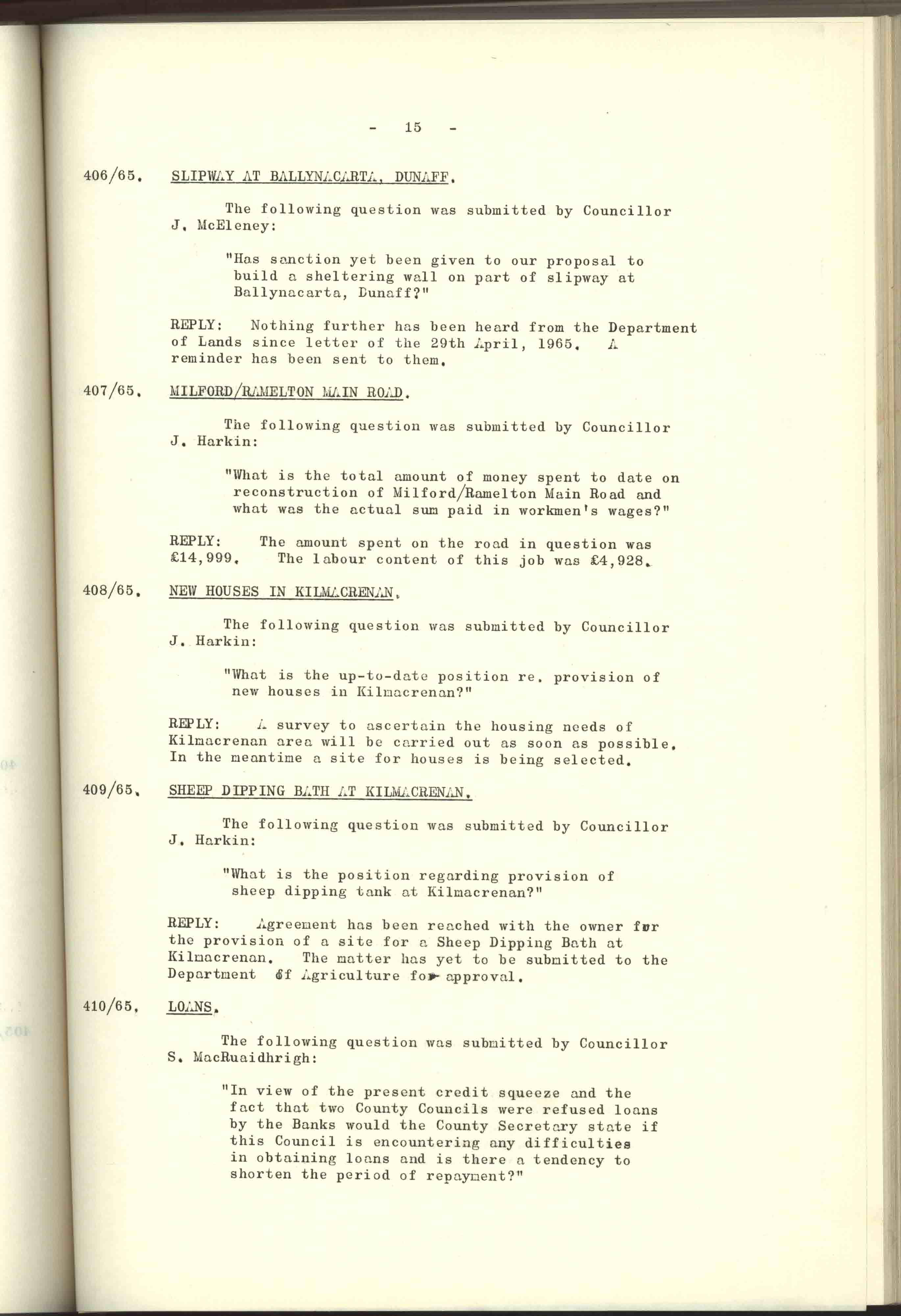 - 15 -

406/65. SLIPWAY AT BALLYNACARTA, DUNAFF.

The following question was submitted by Councillor J. McEleney:

"Has sanction yet been given to our proposal to build a sheltering wall on part of slipway at Ballynacarta, Dunaff?"

REPLY: Nothing further has been heard from the Department of Lands since letter of the 29th April, 1965. A reminder has been sent to them.

407/65. MILFORD/RAMELTON MAIN ROAD.

The following question was submitted by Councillor J. Harkin:

"What is the total amount of money spent to date on reconstruction of Milford/Ramelton Main Road and what was the actual sum paid in workmen's wages?"

REPLY: The amount spent on the road in question was £14,999. The labour content of this job was £4,928.

408/65. NEW HOUSES IN KILMACRENAN.

The following question was submitted by Councillor J. Harkin:

"What is the up-to-date position re. provision of new houses in Kilmacrenan?"

REPLY: A survey to ascertain the housing needs of Kilmacrenan area will be carried out as soon as possible. In the meantime a site for houses is being selected.

409/65. SHEEP DIPPING BATH AT KILMACRENAN.

The following question was submitted by Councillor J. Harkin:

"What is the position regarding provision of sheep dipping tank at Kilmacrenan?"

REPLY: Agreement has been reached with the owner for the provision of a site for a Sheep Dipping Bath at Kilmacrenan. The matter has yet to be submitted to the Department of Agriculture for approval.

410/65. LOANS.

The following question was submitted by Councillor S. MacRuaidhrigh:

"In view of the present credit squeeze and the fact that two County Councils were refused loans by the Banks would the County Secretary state if this Council is encountering any difficulties in obtaining loans and is there a tendency to shorten the period of repayment?"